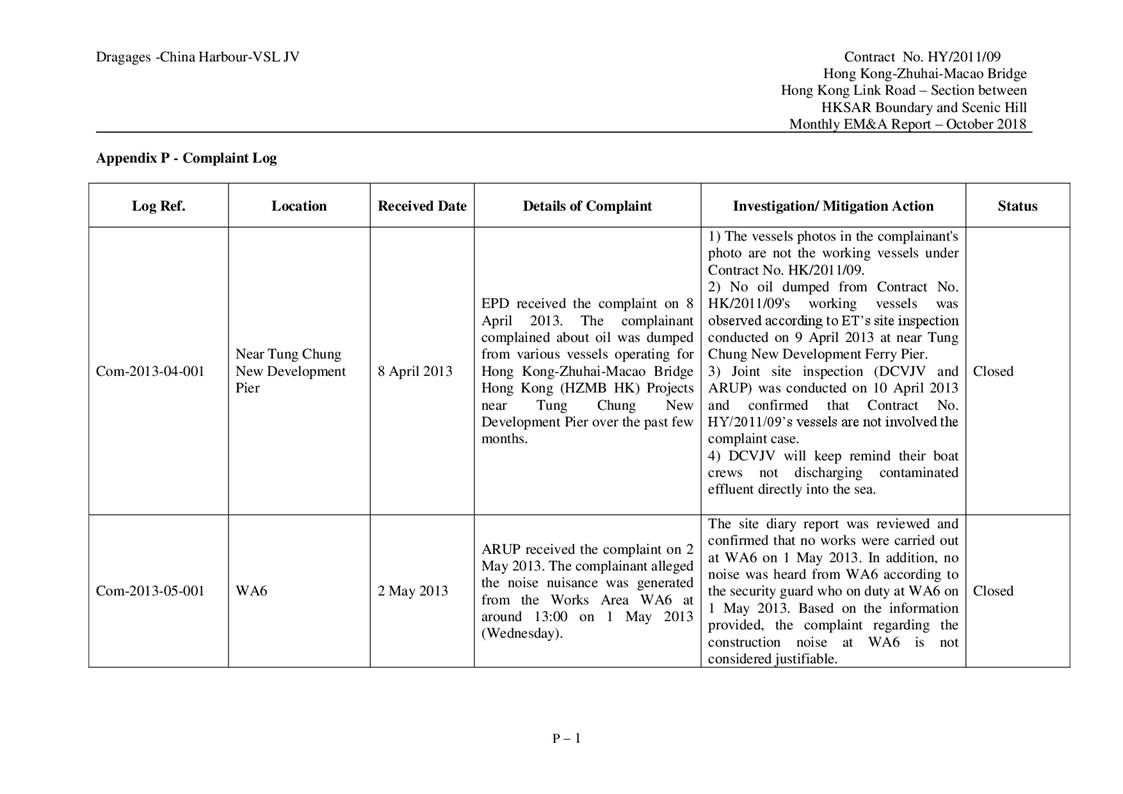 Dragages -China Harbour-VSL JV

Contract No. HY/2011/09
Hong Kong-Zhuhai-Macao Bridge
Hong Kong Link Road – Section between
HKSAR Boundary and Scenic Hill
Monthly EM&A Report – October 2018

Appendix P - Complaint Log

| Log Ref. | Location | Received Date | Details of Complaint | Investigation/ Mitigation Action | Status |
|---|---|---|---|---|---|
| Com-2013-04-001 | Near Tung Chung New Development Pier | 8 April 2013 | EPD received the complaint on 8 April 2013. The complainant complained about oil was dumped from various vessels operating for Hong Kong-Zhuhai-Macao Bridge Hong Kong (HZMB HK) Projects near Tung Chung New Development Pier over the past few months. | 1) The vessels photos in the complainant's photo are not the working vessels under Contract No. HK/2011/09. 2) No oil dumped from Contract No. HK/2011/09's working vessels was observed according to ET's site inspection conducted on 9 April 2013 at near Tung Chung New Development Ferry Pier. 3) Joint site inspection (DCVJV and ARUP) was conducted on 10 April 2013 and confirmed that Contract No. HY/2011/09's vessels are not involved the complaint case. 4) DCVJV will keep remind their boat crews not discharging contaminated effluent directly into the sea. | Closed |
| Com-2013-05-001 | WA6 | 2 May 2013 | ARUP received the complaint on 2 May 2013. The complainant alleged the noise nuisance was generated from the Works Area WA6 at around 13:00 on 1 May 2013 (Wednesday). | The site diary report was reviewed and confirmed that no works were carried out at WA6 on 1 May 2013. In addition, no noise was heard from WA6 according to the security guard who on duty at WA6 on 1 May 2013. Based on the information provided, the complaint regarding the construction noise at WA6 is not considered justifiable. | Closed |

P – 1